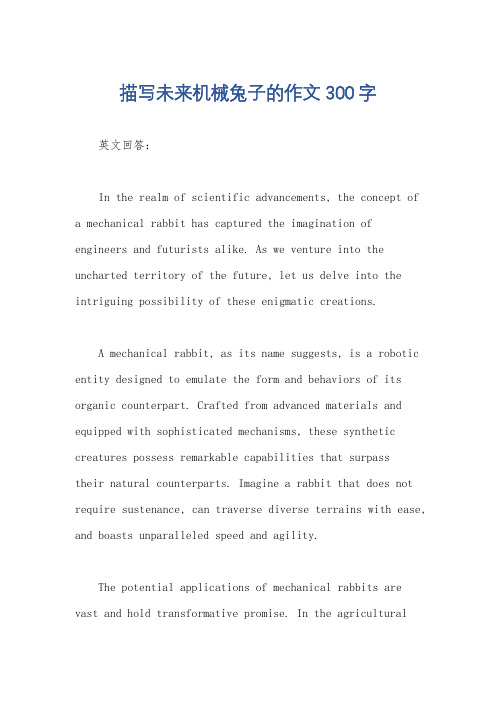 描写未来机械兔子的作文300字

英文回答：

In the realm of scientific advancements, the concept of a mechanical rabbit has captured the imagination of engineers and futurists alike. As we venture into the uncharted territory of the future, let us delve into the intriguing possibility of these enigmatic creations.

A mechanical rabbit, as its name suggests, is a robotic entity designed to emulate the form and behaviors of its organic counterpart. Crafted from advanced materials and equipped with sophisticated mechanisms, these synthetic creatures possess remarkable capabilities that surpass their natural counterparts. Imagine a rabbit that does not require sustenance, can traverse diverse terrains with ease, and boasts unparalleled speed and agility.

The potential applications of mechanical rabbits are vast and hold transformative promise. In the agricultural